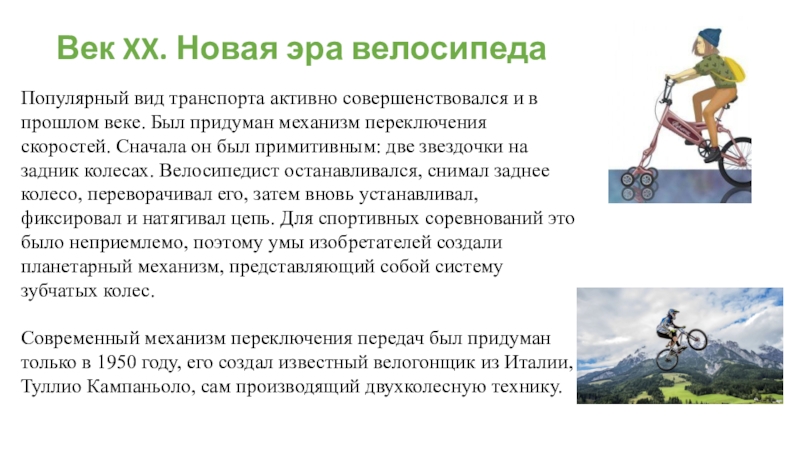 Век XX. Новая эра велосипеда

Популярный вид транспорта активно совершенствовался и в прошлом веке. Был придуман механизм переключения скоростей. Сначала он был примитивным: две звездочки на задник колесах. Велосипедист останавливался, снимал заднее колесо, переворачивал его, затем вновь устанавливал, фиксировал и натягивал цепь. Для спортивных соревнований это было неприемлемо, поэтому умы изобретателей создали планетарный механизм, представляющий собой систему зубчатых колес.

Современный механизм переключения передач был придуман только в 1950 году, его создал известный велогонщик из Италии, Туллио Кампаньоло, сам производящий двухколесную технику.